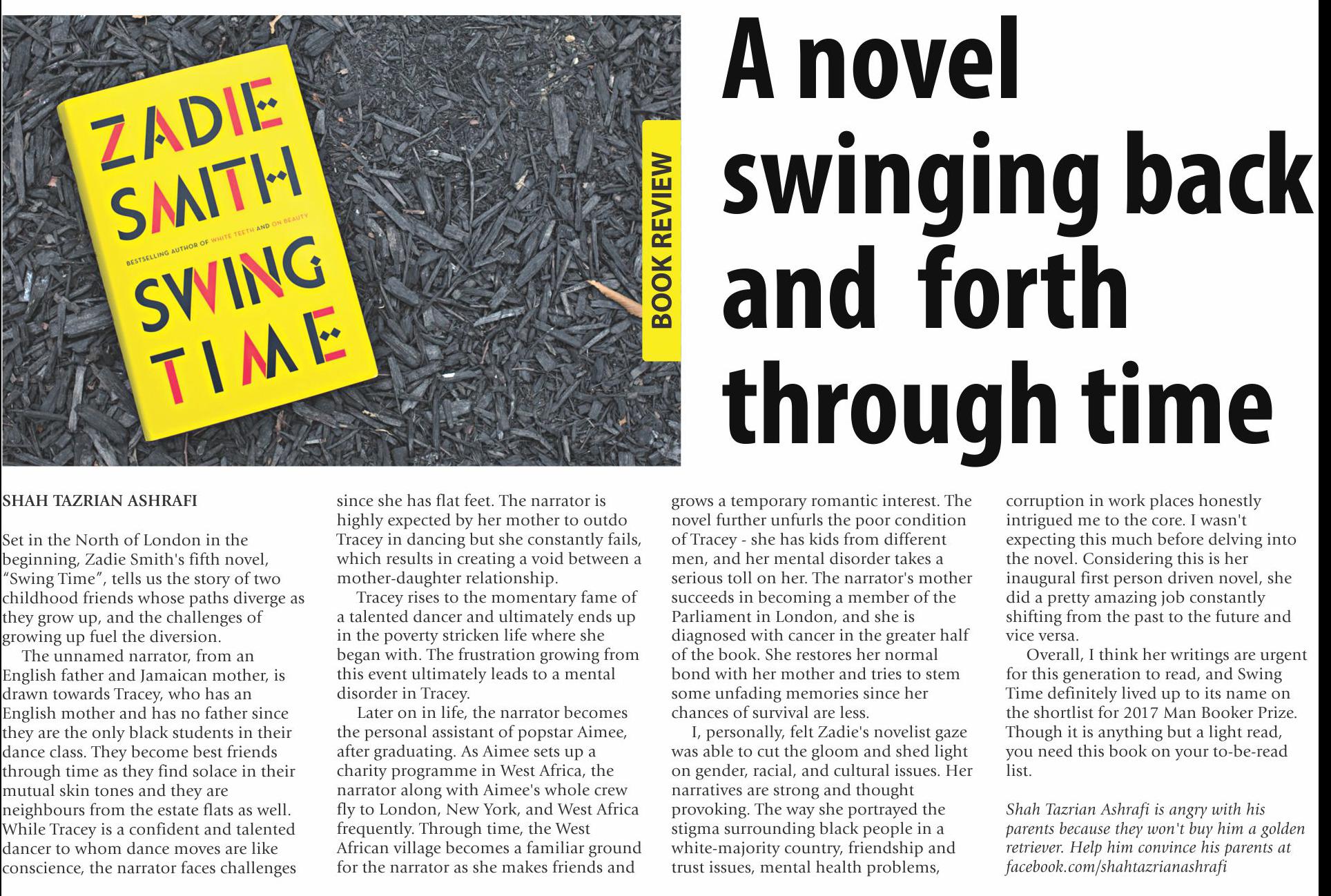 ZADIE SMITH

BESTSELLING AUTHOR OF WHITE TEETH AND ON BEAUTY

SWING TIME

BOOK REVIEW

A novel swinging back and forth through time

SHAH TAZRIAN ASHRAFI

Set in the North of London in the beginning, Zadie Smith's fifth novel, "Swing Time", tells us the story of two childhood friends whose paths diverge as they grow up, and the challenges of growing up fuel the diversion.

The unnamed narrator, from an English father and Jamaican mother, is drawn towards Tracey, who has an English mother and has no father since they are the only black students in their dance class. They become best friends through time as they find solace in their mutual skin tones and they are neighbours from the estate flats as well. While Tracey is a confident and talented dancer to whom dance moves are like conscience, the narrator faces challenges since she has flat feet. The narrator is highly expected by her mother to outdo Tracey in dancing but she constantly fails, which results in creating a void between a mother-daughter relationship.

Tracey rises to the momentary fame of a talented dancer and ultimately ends up in the poverty stricken life where she began with. The frustration growing from this event ultimately leads to a mental disorder in Tracey.

Later on in life, the narrator becomes the personal assistant of popstar Aimee, after graduating. As Aimee sets up a charity programme in West Africa, the narrator along with Aimee's whole crew fly to London, New York, and West Africa frequently. Through time, the West African village becomes a familiar ground for the narrator as she makes friends and grows a temporary romantic interest. The novel further unfurls the poor condition of Tracey - she has kids from different men, and her mental disorder takes a serious toll on her. The narrator's mother succeeds in becoming a member of the Parliament in London, and she is diagnosed with cancer in the greater half of the book. She restores her normal bond with her mother and tries to stem some unfading memories since her chances of survival are less.

I, personally, felt Zadie's novelist gaze was able to cut the gloom and shed light on gender, racial, and cultural issues. Her narratives are strong and thought provoking. The way she portrayed the stigma surrounding black people in a white-majority country, friendship and trust issues, mental health problems, corruption in work places honestly intrigued me to the core. I wasn't expecting this much before delving into the novel. Considering this is her inaugural first person driven novel, she did a pretty amazing job constantly shifting from the past to the future and vice versa.

Overall, I think her writings are urgent for this generation to read, and Swing Time definitely lived up to its name on the shortlist for 2017 Man Booker Prize. Though it is anything but a light read, you need this book on your to-be-read list.

Shah Tazrian Ashrafi is angry with his parents because they won't buy him a golden retriever. Help him convince his parents at facebook.com/shahtazrianashrafi